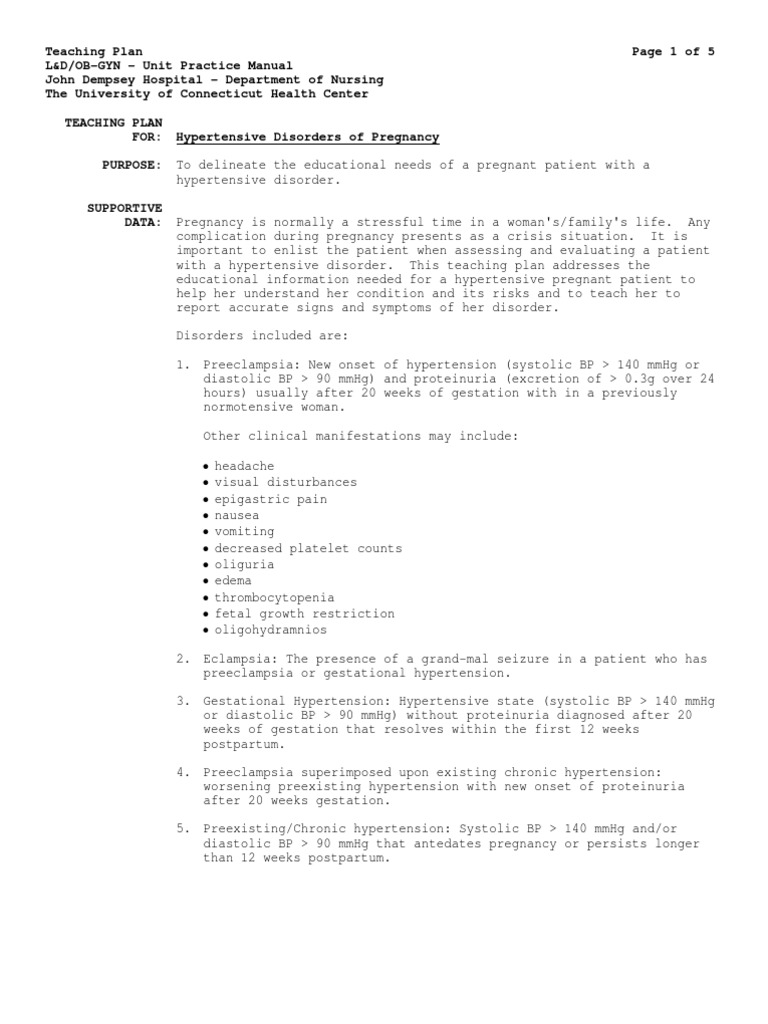 Teaching Plan
L&D/OB-GYN – Unit Practice Manual
John Dempsey Hospital – Department of Nursing
The University of Connecticut Health Center

Page 1 of 5

TEACHING PLAN FOR: Hypertensive Disorders of Pregnancy

PURPOSE: To delineate the educational needs of a pregnant patient with a hypertensive disorder.

SUPPORTIVE DATA: Pregnancy is normally a stressful time in a woman's/family's life. Any complication during pregnancy presents as a crisis situation. It is important to enlist the patient when assessing and evaluating a patient with a hypertensive disorder. This teaching plan addresses the educational information needed for a hypertensive pregnant patient to help her understand her condition and its risks and to teach her to report accurate signs and symptoms of her disorder.

Disorders included are:

1. Preeclampsia: New onset of hypertension (systolic BP > 140 mmHg or diastolic BP > 90 mmHg) and proteinuria (excretion of > 0.3g over 24 hours) usually after 20 weeks of gestation with in a previously normotensive woman.

Other clinical manifestations may include:

• headache
• visual disturbances
• epigastric pain
• nausea
• vomiting
• decreased platelet counts
• oliguria
• edema
• thrombocytopenia
• fetal growth restriction
• oligohydramnios

2. Eclampsia: The presence of a grand-mal seizure in a patient who has preeclampsia or gestational hypertension.

3. Gestational Hypertension: Hypertensive state (systolic BP > 140 mmHg or diastolic BP > 90 mmHg) without proteinuria diagnosed after 20 weeks of gestation that resolves within the first 12 weeks postpartum.

4. Preeclampsia superimposed upon existing chronic hypertension: worsening preexisting hypertension with new onset of proteinuria after 20 weeks gestation.

5. Preexisting/Chronic hypertension: Systolic BP > 140 mmHg and/or diastolic BP > 90 mmHg that antedates pregnancy or persists longer than 12 weeks postpartum.